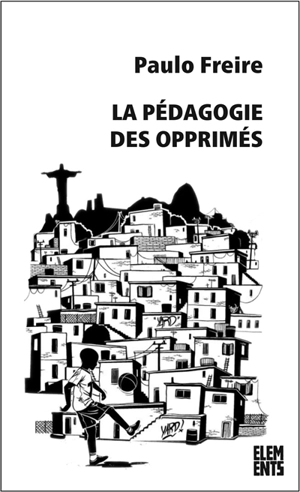 Paulo Freire

LA PÉDAGOGIE DES OPPRIMÉS

YARD

YARD!

ELEM ENTS